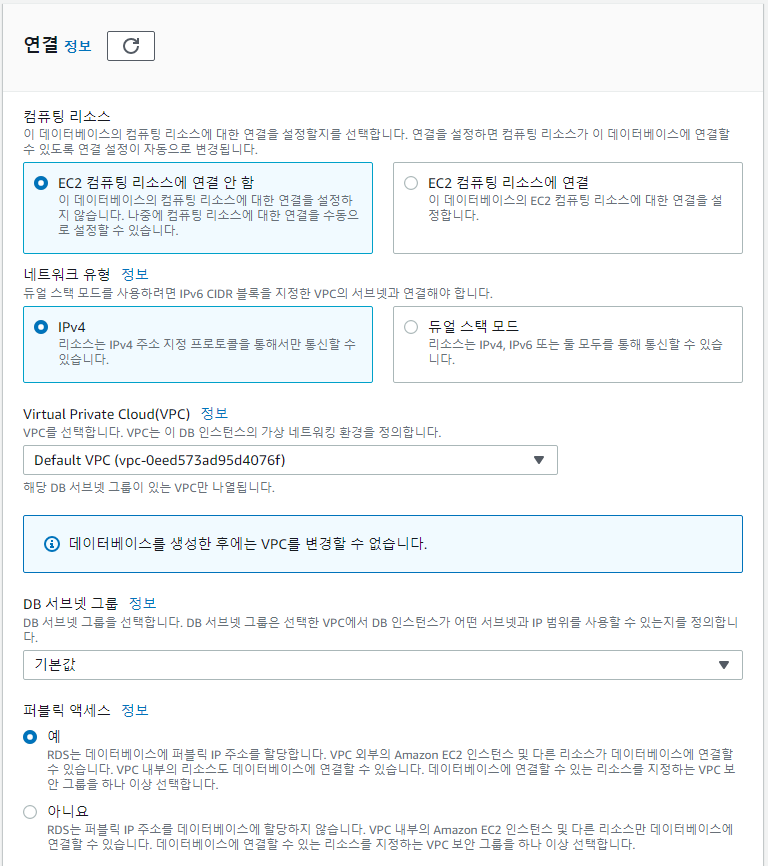 연결 정보

컴퓨팅 리소스
이 데이터베이스의 컴퓨팅 리소스에 대한 연결을 설정할지를 선택합니다. 연결을 설정하면 컴퓨팅 리소스가 이 데이터베이스에 연결할 수 있도록 연결 설정이 자동으로 변경됩니다.

EC2 컴퓨팅 리소스에 연결 안 함
이 데이터베이스의 컴퓨팅 리소스에 대한 연결을 설정하지 않습니다. 나중에 컴퓨팅 리소스에 대한 연결을 수동으로 설정할 수 있습니다.

EC2 컴퓨팅 리소스에 연결
이 데이터베이스의 EC2 컴퓨팅 리소스에 대한 연결을 설정합니다.

네트워크 유형 정보
듀얼 스택 모드를 사용하려면 IPv6 CIDR 블록을 지정한 VPC의 서브넷과 연결해야 합니다.

IPv4
리소스는 IPv4 주소 지정 프로토콜을 통해서만 통신할 수 있습니다.

듀얼 스택 모드
리소스는 IPv4, IPv6 또는 둘 모두를 통해 통신할 수 있습니다.

Virtual Private Cloud(VPC) 정보
VPC를 선택합니다. VPC는 이 DB 인스턴스의 가상 네트워킹 환경을 정의합니다.

Default VPC (vpc-0eed573ad95d4076f)

해당 DB 서브넷 그룹이 있는 VPC만 나열됩니다.

데이터베이스를 생성한 후에는 VPC를 변경할 수 없습니다.

DB 서브넷 그룹 정보
DB 서브넷 그룹을 선택합니다. DB 서브넷 그룹은 선택한 VPC에서 DB 인스턴스가 어떤 서브넷과 IP 범위를 사용할 수 있는지를 정의합니다.

기본값

퍼블릭 액세스 정보

예
RDS는 데이터베이스에 퍼블릭 IP 주소를 할당합니다. VPC 외부의 Amazon EC2 인스턴스 및 다른 리소스가 데이터베이스에 연결할 수 있습니다. VPC 내부의 리소스도 데이터베이스에 연결할 수 있습니다. 데이터베이스에 연결할 수 있는 리소스를 지정하는 VPC 보안 그룹을 하나 이상 선택합니다.

아니요
RDS는 퍼블릭 IP 주소를 데이터베이스에 할당하지 않습니다. VPC 내부의 Amazon EC2 인스턴스 및 다른 리소스만 데이터베이스에 연결할 수 있습니다. 데이터베이스에 연결할 수 있는 리소스를 지정하는 VPC 보안 그룹을 하나 이상 선택합니다.